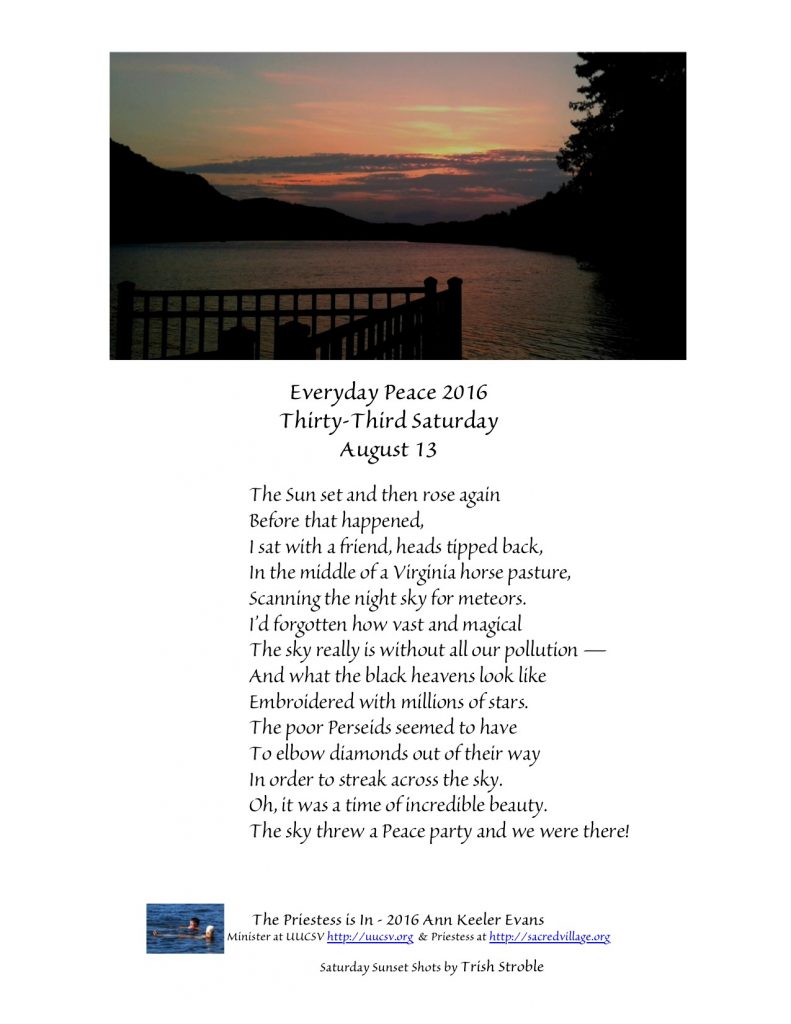 Everyday Peace 2016
Thirty-Third Saturday
August 13

The Sun set and then rose again
Before that happened,
I sat with a friend, heads tipped back,
In the middle of a Virginia horse pasture,
Scanning the night sky for meteors.
I'd forgotten how vast and magical
The sky really is without all our pollution —
And what the black heavens look like
Embroidered with millions of stars.
The poor Perseids seemed to have
To elbow diamonds out of their way
In order to streak across the sky.
Oh, it was a time of incredible beauty.
The sky threw a Peace party and we were there!

The Priestess is In - 2016 Ann Keeler Evans
Minister at UUCSV http://uucsv.org & Priestess at http://sacredvillage.org

Saturday Sunset Shots by Trish Stroble